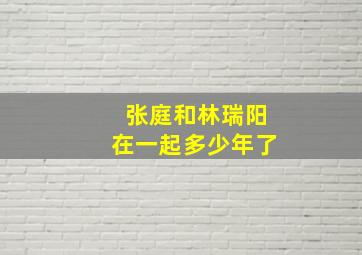 张庭和林瑞阳
在一起多少年了